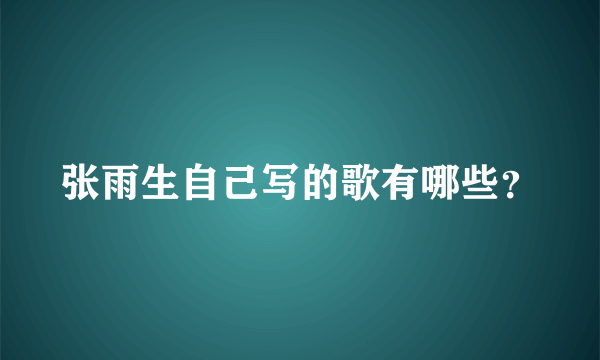 张雨生自己写的歌有哪些？